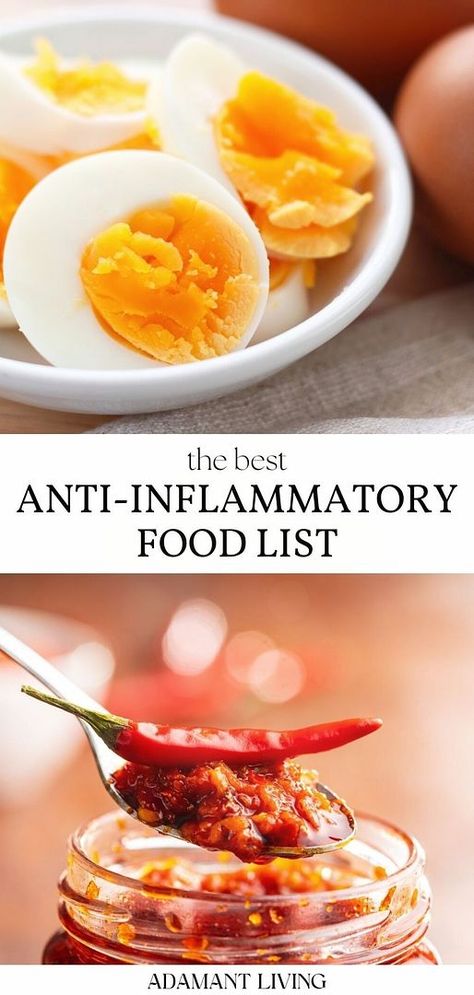 the best
ANTI-INFLAMMATORY FOOD LIST

ADAMANT LIVING